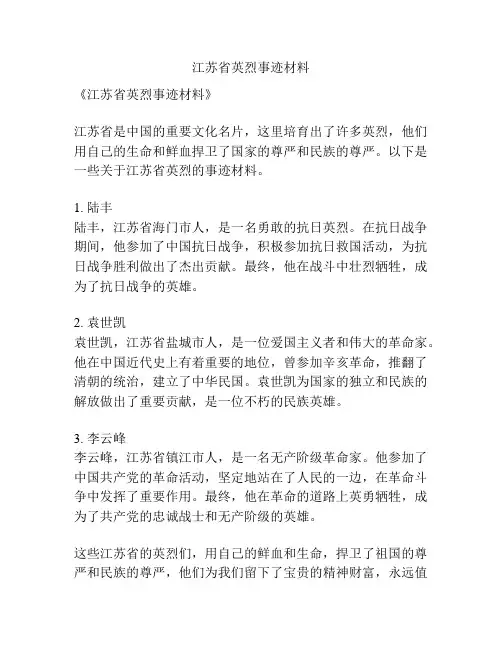 江苏省英烈事迹材料

《江苏省英烈事迹材料》

江苏省是中国的重要文化名片，这里培育出了许多英烈，他们用自己的生命和鲜血捍卫了国家的尊严和民族的尊严。以下是一些关于江苏省英烈的事迹材料。

1. 陆丰
陆丰，江苏省海门市人，是一名勇敢的抗日英烈。在抗日战争期间，他参加了中国抗日战争，积极参加抗日救国活动，为抗日战争胜利做出了杰出贡献。最终，他在战斗中壮烈牺牲，成为了抗日战争的英雄。

2. 袁世凯
袁世凯，江苏省盐城市人，是一位爱国主义者和伟大的革命家。他在中国近代史上有着重要的地位，曾参加辛亥革命，推翻了清朝的统治，建立了中华民国。袁世凯为国家的独立和民族的解放做出了重要贡献，是一位不朽的民族英雄。

3. 李云峰
李云峰，江苏省镇江市人，是一名无产阶级革命家。他参加了中国共产党的革命活动，坚定地站在了人民的一边，在革命斗争中发挥了重要作用。最终，他在革命的道路上英勇牺牲，成为了共产党的忠诚战士和无产阶级的英雄。

这些江苏省的英烈们，用自己的鲜血和生命，捍卫了祖国的尊严和民族的尊严，他们为我们留下了宝贵的精神财富，永远值